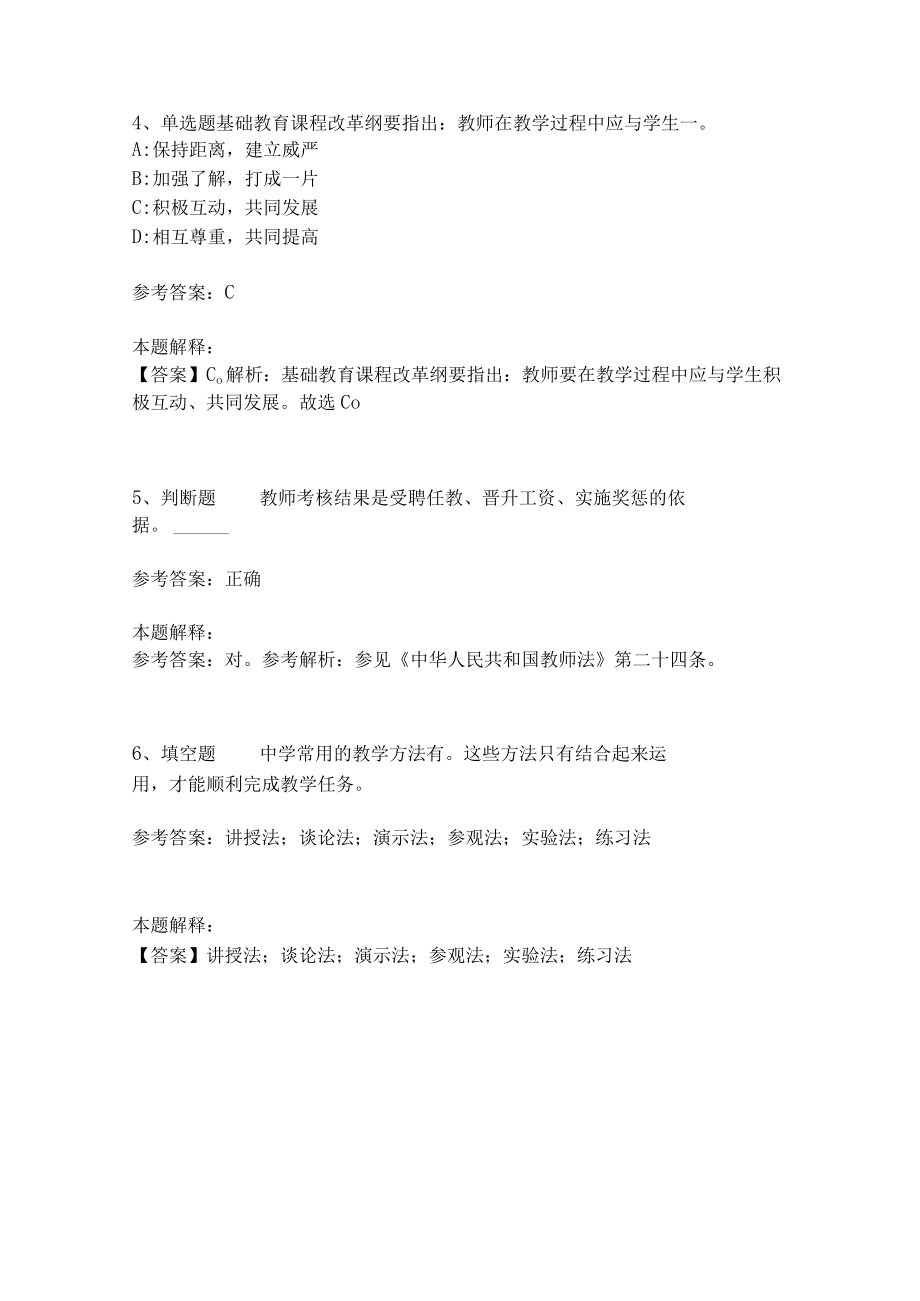 4、单选题基础教育课程改革纲要指出：教师在教学过程中应与学生一。
A:保持距离，建立威严
B:加强了解，打成一片
C:积极互动，共同发展
D:相互尊重，共同提高

参考答案：C

本题解释：
【答案】C。解析：基础教育课程改革纲要指出：教师要在教学过程中应与学生积极互动、共同发展。故选Co

5、判断题 教师考核结果是受聘任教、晋升工资、实施奖惩的依据。______

参考答案：正确

本题解释：
参考答案：对。参考解析：参见《中华人民共和国教师法》第二十四条。

6、填空题 中学常用的教学方法有。这些方法只有结合起来运用，才能顺利完成教学任务。

参考答案：讲授法；谈论法；演示法；参观法；实验法；练习法

本题解释：
【答案】讲授法；谈论法；演示法；参观法；实验法；练习法